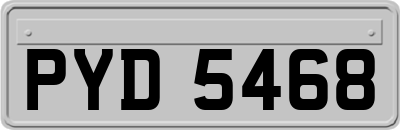 PYD 5468